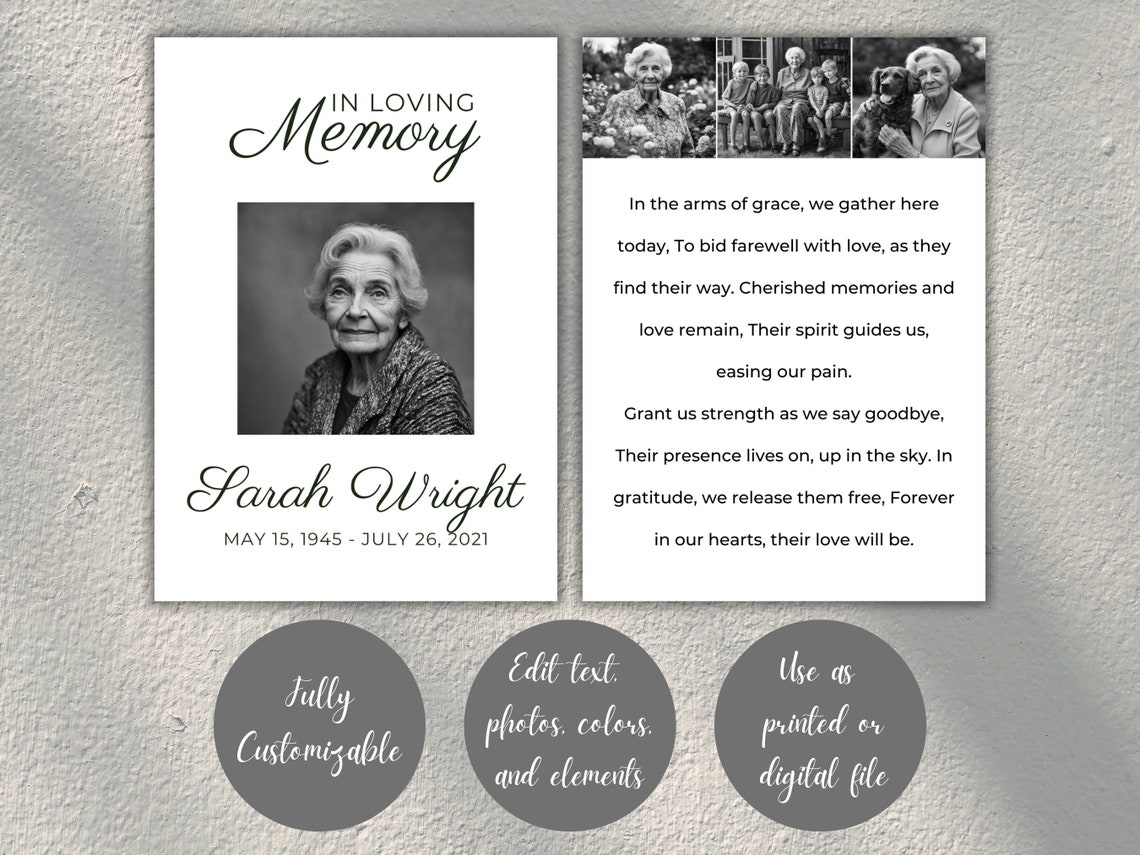 IN LOVING
Memory

Sarah Wright
MAY 15, 1945 - JULY 26, 2021

In the arms of grace, we gather here today, To bid farewell with love, as they find their way. Cherished memories and love remain, Their spirit guides us, easing our pain.
Grant us strength as we say goodbye, Their presence lives on, up in the sky. In gratitude, we release them free, Forever in our hearts, their love will be.

Fully Customizable

Edit text, photos, colors, and elements

Use as printed or digital file